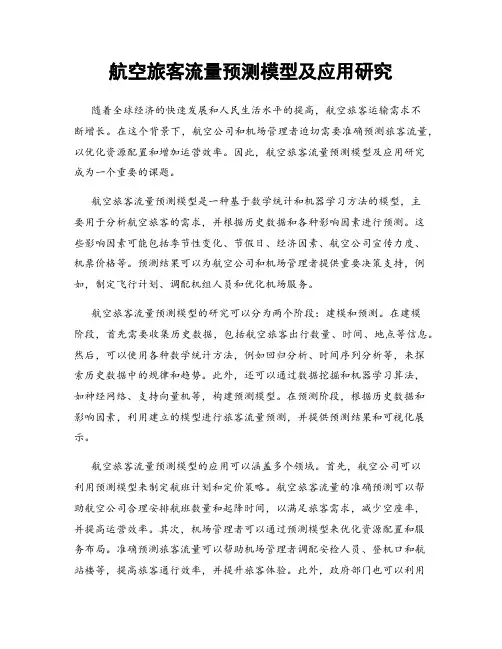 航空旅客流量预测模型及应用研究

随着全球经济的快速发展和人民生活水平的提高，航空旅客运输需求不断增长。在这个背景下，航空公司和机场管理者迫切需要准确预测旅客流量，以优化资源配置和增加运营效率。因此，航空旅客流量预测模型及应用研究成为一个重要的课题。

航空旅客流量预测模型是一种基于数学统计和机器学习方法的模型，主要用于分析航空旅客的需求，并根据历史数据和各种影响因素进行预测。这些影响因素可能包括季节性变化、节假日、经济因素、航空公司宣传力度、机票价格等。预测结果可以为航空公司和机场管理者提供重要决策支持，例如，制定飞行计划、调配机组人员和优化机场服务。

航空旅客流量预测模型的研究可以分为两个阶段：建模和预测。在建模阶段，首先需要收集历史数据，包括航空旅客出行数量、时间、地点等信息。然后，可以使用各种数学统计方法，例如回归分析、时间序列分析等，来探索历史数据中的规律和趋势。此外，还可以通过数据挖掘和机器学习算法，如神经网络、支持向量机等，构建预测模型。在预测阶段，根据历史数据和影响因素，利用建立的模型进行旅客流量预测，并提供预测结果和可视化展示。

航空旅客流量预测模型的应用可以涵盖多个领域。首先，航空公司可以利用预测模型来制定航班计划和定价策略。航空旅客流量的准确预测可以帮助航空公司合理安排航班数量和起降时间，以满足旅客需求，减少空座率，并提高运营效率。其次，机场管理者可以通过预测模型来优化资源配置和服务布局。准确预测旅客流量可以帮助机场管理者调配安检人员、登机口和航站楼等，提高旅客通行效率，并提升旅客体验。此外，政府部门也可以利用